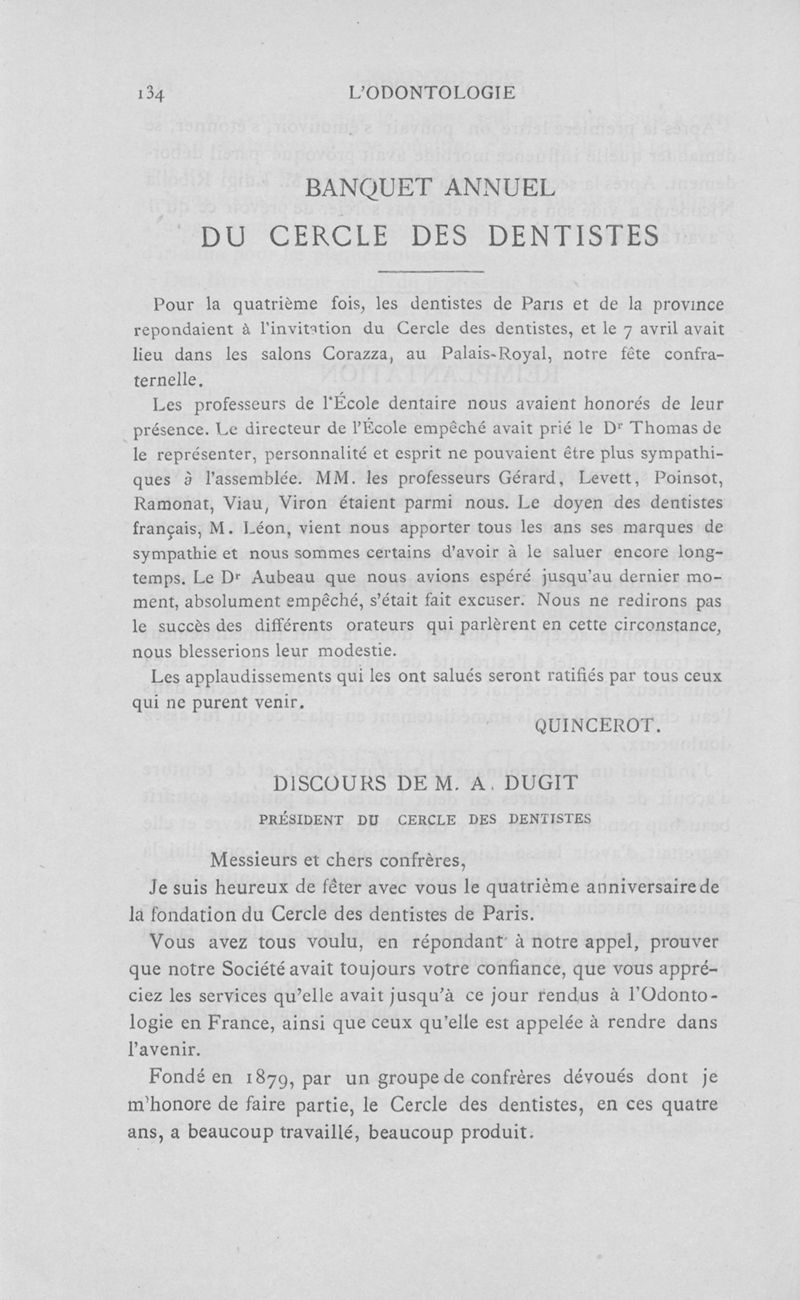 134 L'ODONTOLOGIE

BANQUET ANNUEL
DU CERCLE DES DENTISTES

Pour la quatrième fois, les dentistes de Paris et de la province repondaient à l'invitation du Cercle des dentistes, et le 7 avril avait lieu dans les salons Corazza, au Palais-Royal, notre fête confraternelle.

Les professeurs de l'École dentaire nous avaient honorés de leur présence. Le directeur de l'École empêché avait prié le Dr Thomas de le représenter, personnalité et esprit ne pouvaient être plus sympathiques à l'assemblée. MM. les professeurs Gérard, Levett, Poinsot, Ramonat, Viau, Viron étaient parmi nous. Le doyen des dentistes français, M. Léon, vient nous apporter tous les ans ses marques de sympathie et nous sommes certains d'avoir à le saluer encore longtemps. Le Dr Aubeau que nous avions espéré jusqu'au dernier moment, absolument empêché, s'était fait excuser. Nous ne redirons pas le succès des différents orateurs qui parlèrent en cette circonstance, nous blesserions leur modestie.

Les applaudissements qui les ont salués seront ratifiés par tous ceux qui ne purent venir.

QUINCEROT.

DISCOURS DE M. A. DUGIT
PRÉSIDENT DU CERCLE DES DENTISTES

Messieurs et chers confrères,

Je suis heureux de fêter avec vous le quatrième anniversaire de la fondation du Cercle des dentistes de Paris.

Vous avez tous voulu, en répondant à notre appel, prouver que notre Société avait toujours votre confiance, que vous appréciez les services qu'elle avait jusqu'à ce jour rendus à l'Odontologie en France, ainsi que ceux qu'elle est appelée à rendre dans l'avenir.

Fondé en 1879, par un groupe de confrères dévoués dont je m'honore de faire partie, le Cercle des dentistes, en ces quatre ans, a beaucoup travaillé, beaucoup produit.